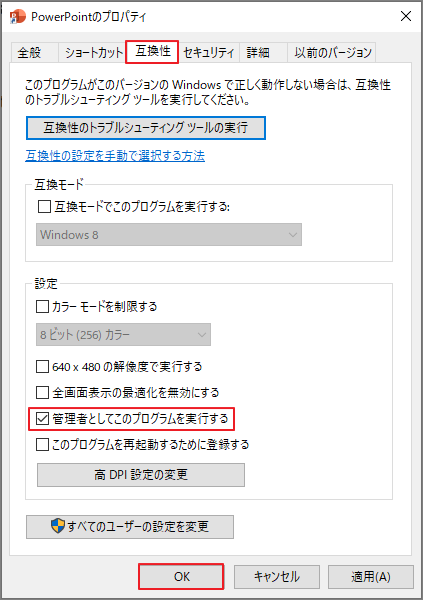 PowerPointのプロパティ

全般 ショートカット 互換性 セキュリティ 詳細 以前のバージョン

このプログラムがこのバージョンの Windows で正しく動作しない場合は、互換性のトラブルシューティング ツールを実行してください。

互換性のトラブルシューティング ツールの実行

互換性の設定を手動で選択する方法

互換モード

互換モードでこのプログラムを実行する:

Windows 8

設定

カラー モードを制限する

8 ビット (256) カラー

640 x 480 の解像度で実行する

全画面表示の最適化を無効にする

管理者としてこのプログラムを実行する

このプログラムを再起動するために登録する

高 DPI 設定の変更

すべてのユーザーの設定を変更

OK キャンセル 適用(A)